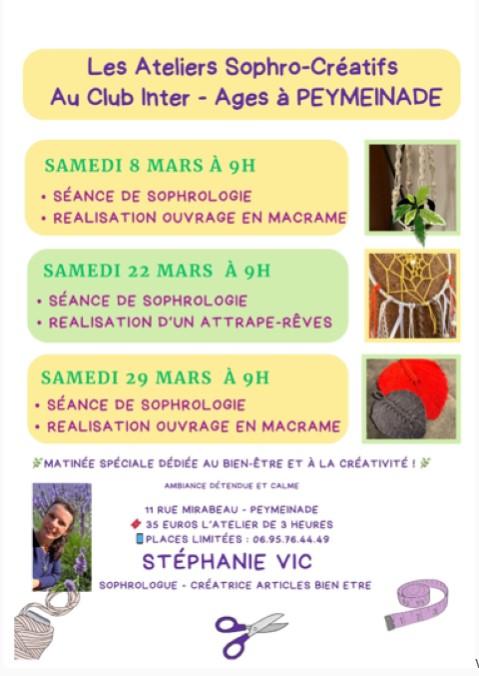 Les Ateliers Sophro-Créatifs
Au Club Inter - Ages à PEYMEINADE

SAMEDI 8 MARS À 9H
• SÉANCE DE SOPHROLOGIE
• REALISATION OUVRAGE EN MACRAME

SAMEDI 22 MARS À 9H
• SÉANCE DE SOPHROLOGIE
• REALISATION D'UN ATTRAPE-RÊVES

SAMEDI 29 MARS À 9H
• SÉANCE DE SOPHROLOGIE
• REALISATION OUVRAGE EN MACRAME

MATINÉE SPÉCIALE DÉDIÉE AU BIEN-ÊTRE ET À LA CRÉATIVITÉ !

AMBIANCE DÉTENDUE ET CALME

11 RUE MIRABEAU - PEYMEINADE
35 EUROS L'ATELIER DE 3 HEURES
PLACES LIMITÉES : 06.95.76.44.49

STÉPHANIE VIC

SOPHROLOGUE - CRÉATRICE ARTICLES BIEN ETRE